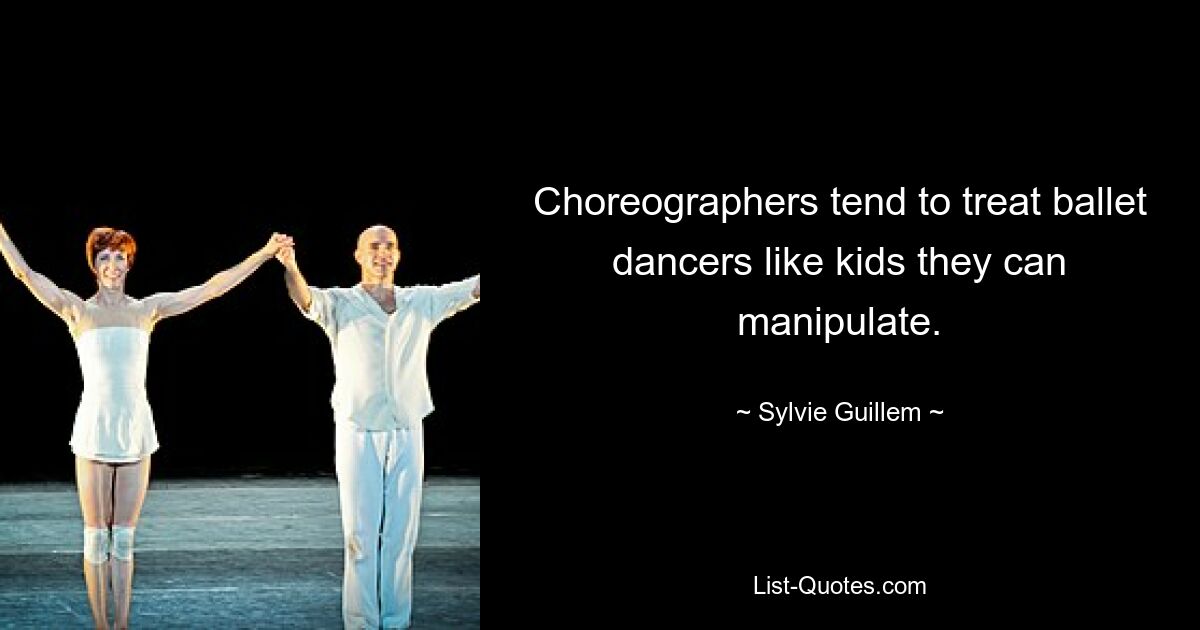 Choreographers tend to treat ballet dancers like kids they can manipulate.

~ Sylvie Guillem ~

List-Quotes.com